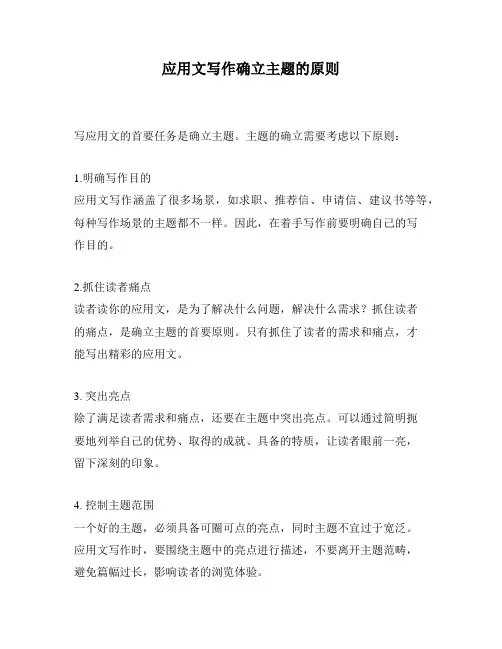 应用文写作确立主题的原则

写应用文的首要任务是确立主题。主题的确立需要考虑以下原则：

1.明确写作目的
应用文写作涵盖了很多场景，如求职、推荐信、申请信、建议书等等，每种写作场景的主题都不一样。因此，在着手写作前要明确自己的写作目的。

2.抓住读者痛点
读者读你的应用文，是为了解决什么问题，解决什么需求？抓住读者的痛点，是确立主题的首要原则。只有抓住了读者的需求和痛点，才能写出精彩的应用文。

3. 突出亮点
除了满足读者需求和痛点，还要在主题中突出亮点。可以通过简明扼要地列举自己的优势、取得的成就、具备的特质，让读者眼前一亮，留下深刻的印象。

4. 控制主题范围
一个好的主题，必须具备可圈可点的亮点，同时主题不宜过于宽泛。应用文写作时，要围绕主题中的亮点进行描述，不要离开主题范畴，避免篇幅过长，影响读者的浏览体验。